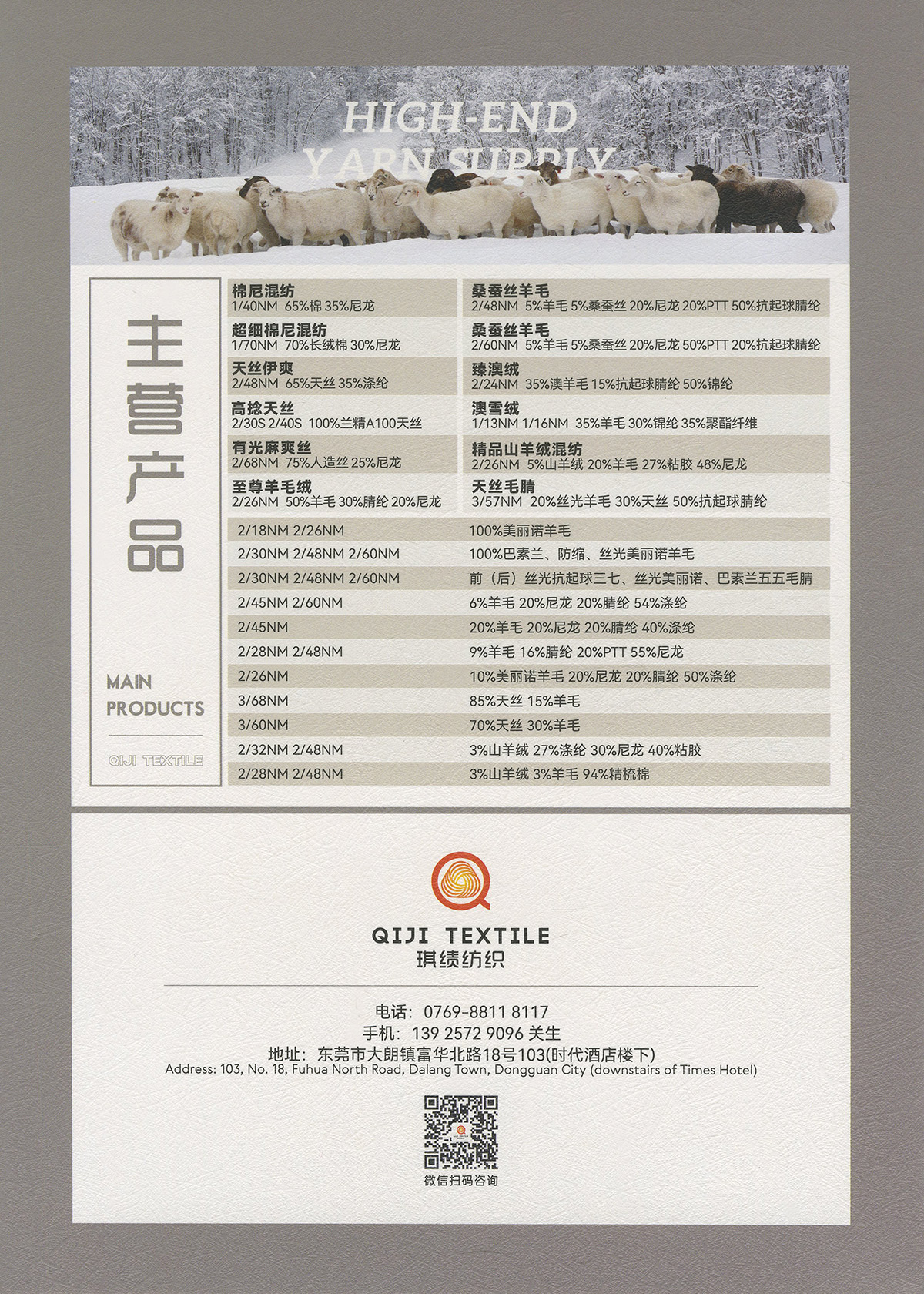 HIGH-END
YARN SUPPLY

主营产品

MAIN PRODUCTS

QIJI TEXTILE

棉尼混纺
1/40NM 65%棉 35%尼龙

超细棉尼混纺
1/70NM 70%长绒棉 30%尼龙

天丝伊爽
2/48NM 65%天丝 35%涤纶

高捻天丝
2/30S 2/40S 100%兰精A100天丝

有光麻爽丝
2/68NM 75%人造丝 25%尼龙

至尊羊毛绒
2/26NM 50%羊毛 30%腈纶 20%尼龙

桑蚕丝羊毛
2/48NM 5%羊毛 5%桑蚕丝 20%尼龙 20%PTT 50%抗起球腈纶

桑蚕丝羊毛
2/60NM 5%羊毛 5%桑蚕丝 20%尼龙 50%PTT 20%抗起球腈纶

臻澳绒
2/24NM 35%澳羊毛 15%抗起球腈纶 50%锦纶

澳雪绒
1/13NM 1/16NM 35%羊毛 30%锦纶 35%聚酯纤维

精品山羊绒混纺
2/26NM 5%山羊绒 20%羊毛 27%粘胶 48%尼龙

天丝毛腈
3/57NM 20%丝光羊毛 30%天丝 50%抗起球腈纶

| | |
|---|---|
| 2/18NM 2/26NM | 100%美丽诺羊毛 |
| 2/30NM 2/48NM 2/60NM | 100%巴素兰、防缩、丝光美丽诺羊毛 |
| 2/30NM 2/48NM 2/60NM | 前（后）丝光抗起球三七、丝光美丽诺、巴素兰五五毛腈 |
| 2/45NM 2/60NM | 6%羊毛 20%尼龙 20%腈纶 54%涤纶 |
| 2/45NM | 20%羊毛 20%尼龙 20%腈纶 40%涤纶 |
| 2/28NM 2/48NM | 9%羊毛 16%腈纶 20%PTT 55%尼龙 |
| 2/26NM | 10%美丽诺羊毛 20%尼龙 20%腈纶 50%涤纶 |
| 3/68NM | 85%天丝 15%羊毛 |
| 3/60NM | 70%天丝 30%羊毛 |
| 2/32NM 2/48NM | 3%山羊绒 27%涤纶 30%尼龙 40%粘胶 |
| 2/28NM 2/48NM | 3%山羊绒 3%羊毛 94%精梳棉 |

QIJI TEXTILE
琪绩纺织

电话：0769-8811 8117
手机：139 2572 9096 关生
地址：东莞市大朗镇富华北路18号103(时代酒店楼下)
Address: 103, No. 18, Fuhua North Road, Dalang Town, Dongguan City (downstairs of Times Hotel)

微信扫码咨询